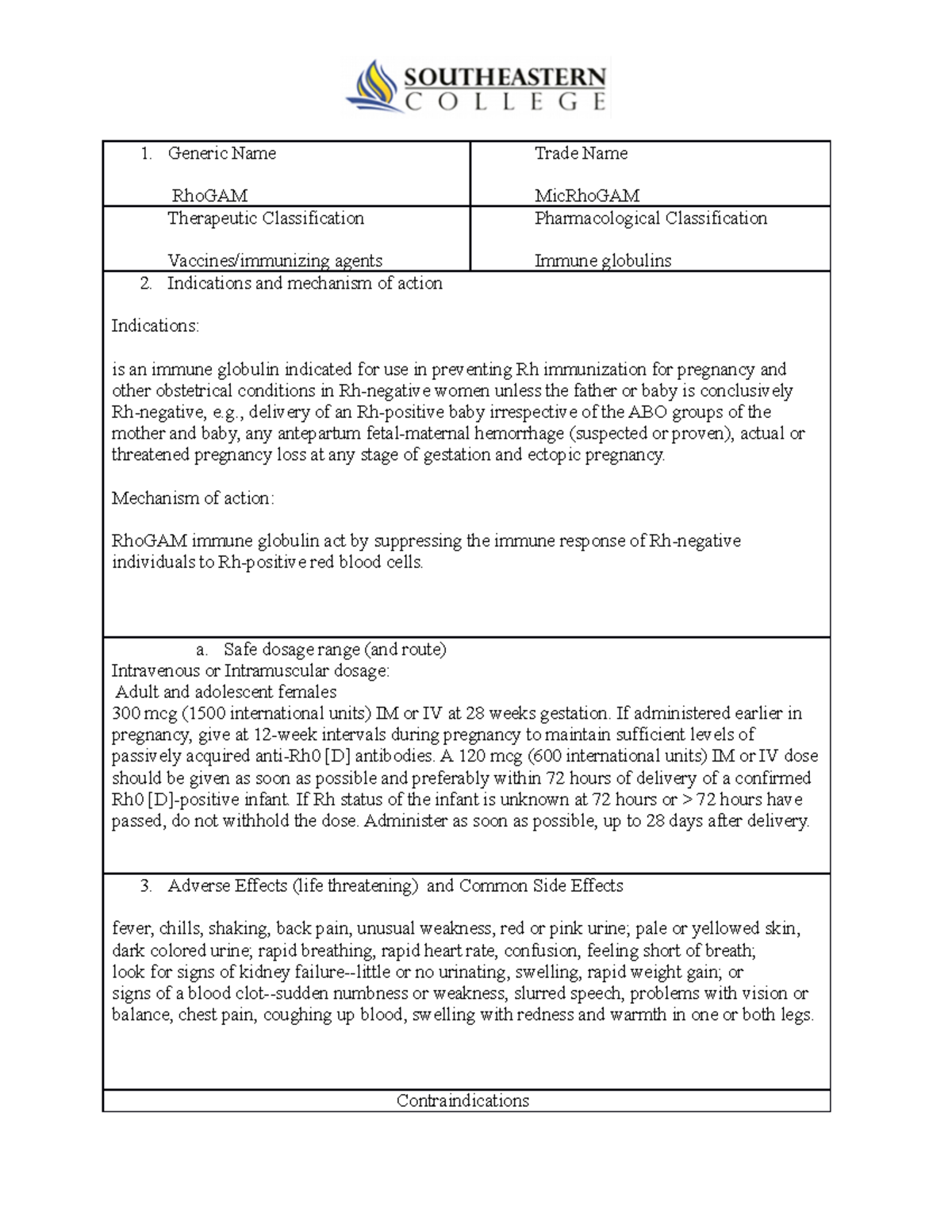 SOUTHEASTERN
COLLEGE

1. Generic Name

RhoGAM

Trade Name

MicRhoGAM

Therapeutic Classification

Vaccines/immunizing agents

Pharmacological Classification

Immune globulins

2. Indications and mechanism of action

Indications:

is an immune globulin indicated for use in preventing Rh immunization for pregnancy and other obstetrical conditions in Rh-negative women unless the father or baby is conclusively Rh-negative, e.g., delivery of an Rh-positive baby irrespective of the ABO groups of the mother and baby, any antepartum fetal-maternal hemorrhage (suspected or proven), actual or threatened pregnancy loss at any stage of gestation and ectopic pregnancy.

Mechanism of action:

RhoGAM immune globulin act by suppressing the immune response of Rh-negative individuals to Rh-positive red blood cells.

a. Safe dosage range (and route)
Intravenous or Intramuscular dosage:
Adult and adolescent females
300 mcg (1500 international units) IM or IV at 28 weeks gestation. If administered earlier in pregnancy, give at 12-week intervals during pregnancy to maintain sufficient levels of passively acquired anti-Rh0 [D] antibodies. A 120 mcg (600 international units) IM or IV dose should be given as soon as possible and preferably within 72 hours of delivery of a confirmed Rh0 [D]-positive infant. If Rh status of the infant is unknown at 72 hours or > 72 hours have passed, do not withhold the dose. Administer as soon as possible, up to 28 days after delivery.

3. Adverse Effects (life threatening) and Common Side Effects

fever, chills, shaking, back pain, unusual weakness, red or pink urine; pale or yellowed skin, dark colored urine; rapid breathing, rapid heart rate, confusion, feeling short of breath;
look for signs of kidney failure--little or no urinating, swelling, rapid weight gain; or
signs of a blood clot--sudden numbness or weakness, slurred speech, problems with vision or balance, chest pain, coughing up blood, swelling with redness and warmth in one or both legs.

Contraindications